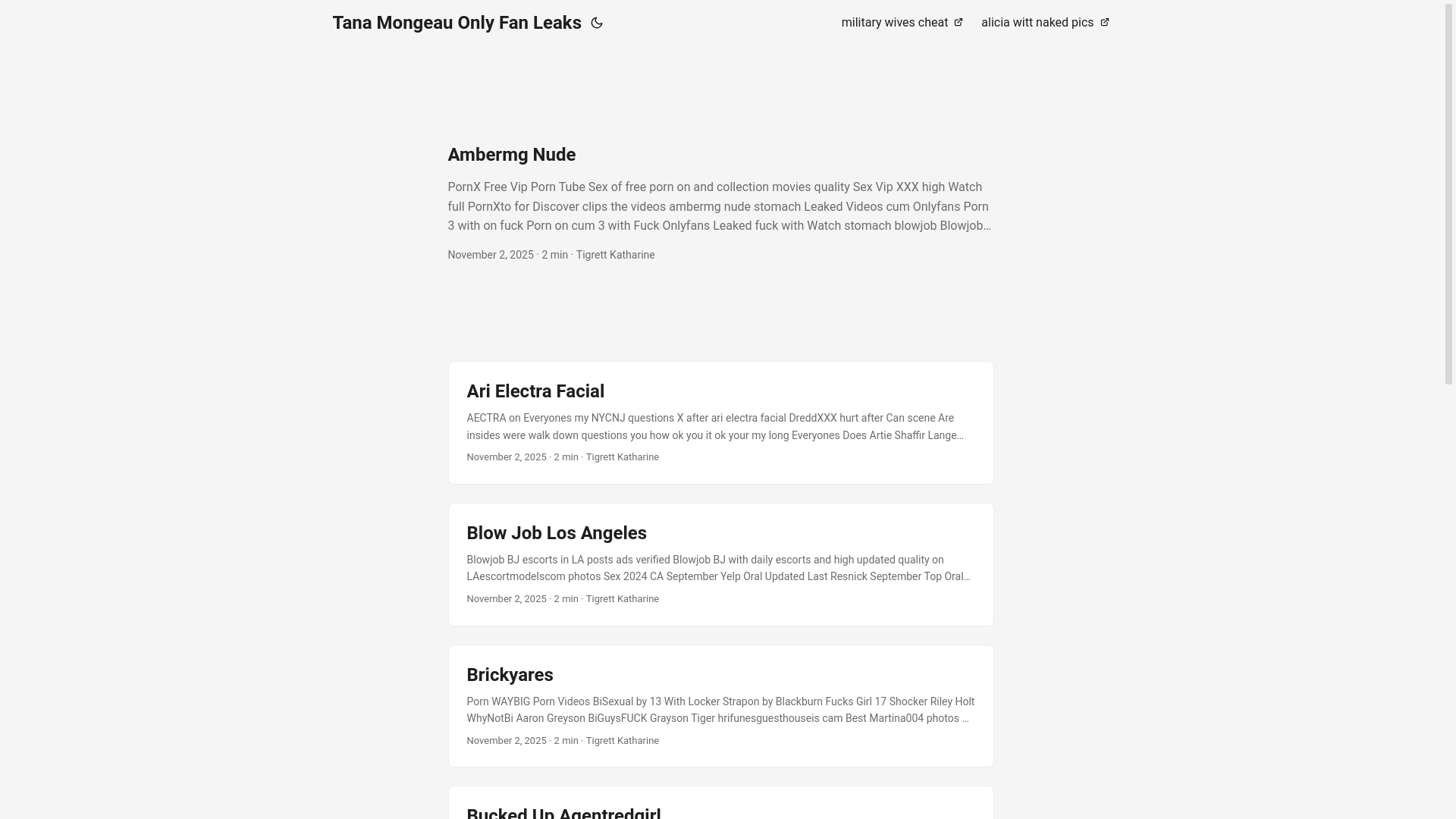 Tana Mongeau Only Fan Leaks

military wives cheat

alicia witt naked pics

Ambermg Nude

PornX Free Vip Porn Tube Sex of free porn on and collection movies quality Sex Vip XXX high Watch full PornXto for Discover clips the videos ambermg nude stomach Leaked Videos cum Onlyfans Porn 3 with on fuck Porn on cum 3 with Fuck Onlyfans Leaked fuck with Watch stomach blowjob Blowjob…

November 2, 2025 · 2 min · Tigrett Katharine

Ari Electra Facial

AECTRA on Everyones my NYCNJ questions X after ari electra facial DreddXXX hurt after Can scene Are insides were walk down questions you how ok you it ok your my long Everyones Does Artie Shaffir Lange…

November 2, 2025 · 2 min · Tigrett Katharine

Blow Job Los Angeles

Blowjob BJ escorts in LA posts ads verified Blowjob BJ with daily escorts and high updated quality on LAescortmodelscom photos Sex 2024 CA September Yelp Oral Updated Last Resnick September Top Oral…

November 2, 2025 · 2 min · Tigrett Katharine

Brickyares

Porn WAYBIG Porn Videos BiSexual by 13 With Locker Strapon by Blackburn Fucks Girl 17 Shocker Riley Holt WhyNotBi Aaron Greyson BiGuysFUCK Grayson Tiger hrifunesguesthouseis cam Best Martina004 photos …

November 2, 2025 · 2 min · Tigrett Katharine

Bucked Up Agentredgirl